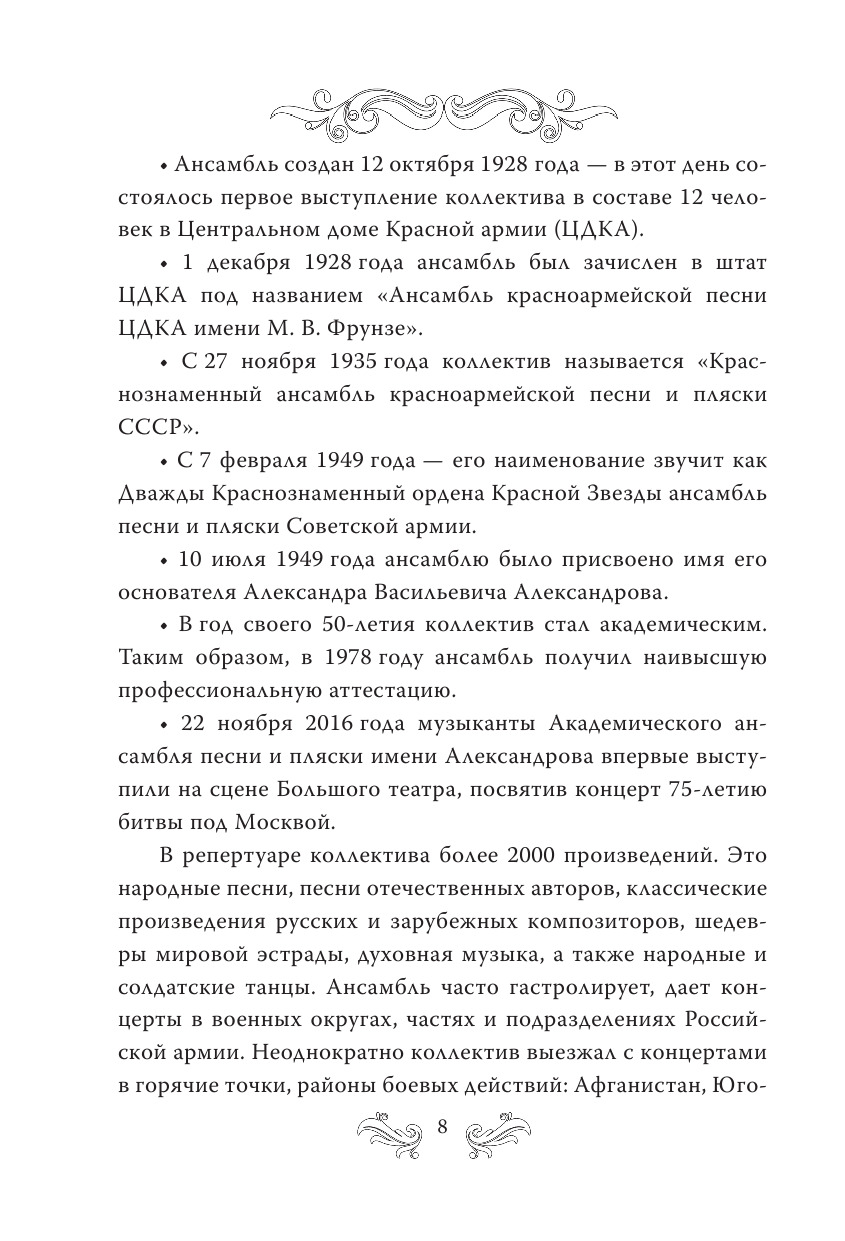 • Ансамбль создан 12 октября 1928 года — в этот день состоялось первое выступление коллектива в составе 12 человек в Центральном доме Красной армии (ЦДКА).

• 1 декабря 1928 года ансамбль был зачислен в штат ЦДКА под названием «Ансамбль красноармейской песни ЦДКА имени М. В. Фрунзе».

• С 27 ноября 1935 года коллектив называется «Краснознаменный ансамбль красноармейской песни и пляски СССР».

• С 7 февраля 1949 года — его наименование звучит как Дважды Краснознаменный ордена Красной Звезды ансамбль песни и пляски Советской армии.

• 10 июля 1949 года ансамблю было присвоено имя его основателя Александра Васильевича Александрова.

• В год своего 50-летия коллектив стал академическим. Таким образом, в 1978 году ансамбль получил наивысшую профессиональную аттестацию.

• 22 ноября 2016 года музыканты Академического ансамбля песни и пляски имени Александрова впервые выступили на сцене Большого театра, посвятив концерт 75-летию битвы под Москвой.

В репертуаре коллектива более 2000 произведений. Это народные песни, песни отечественных авторов, классические произведения русских и зарубежных композиторов, шедевры мировой эстрады, духовная музыка, а также народные и солдатские танцы. Ансамбль часто гастролирует, дает концерты в военных округах, частях и подразделениях Российской армии. Неоднократно коллектив выезжал с концертами в горячие точки, районы боевых действий: Афганистан, Юго-

8